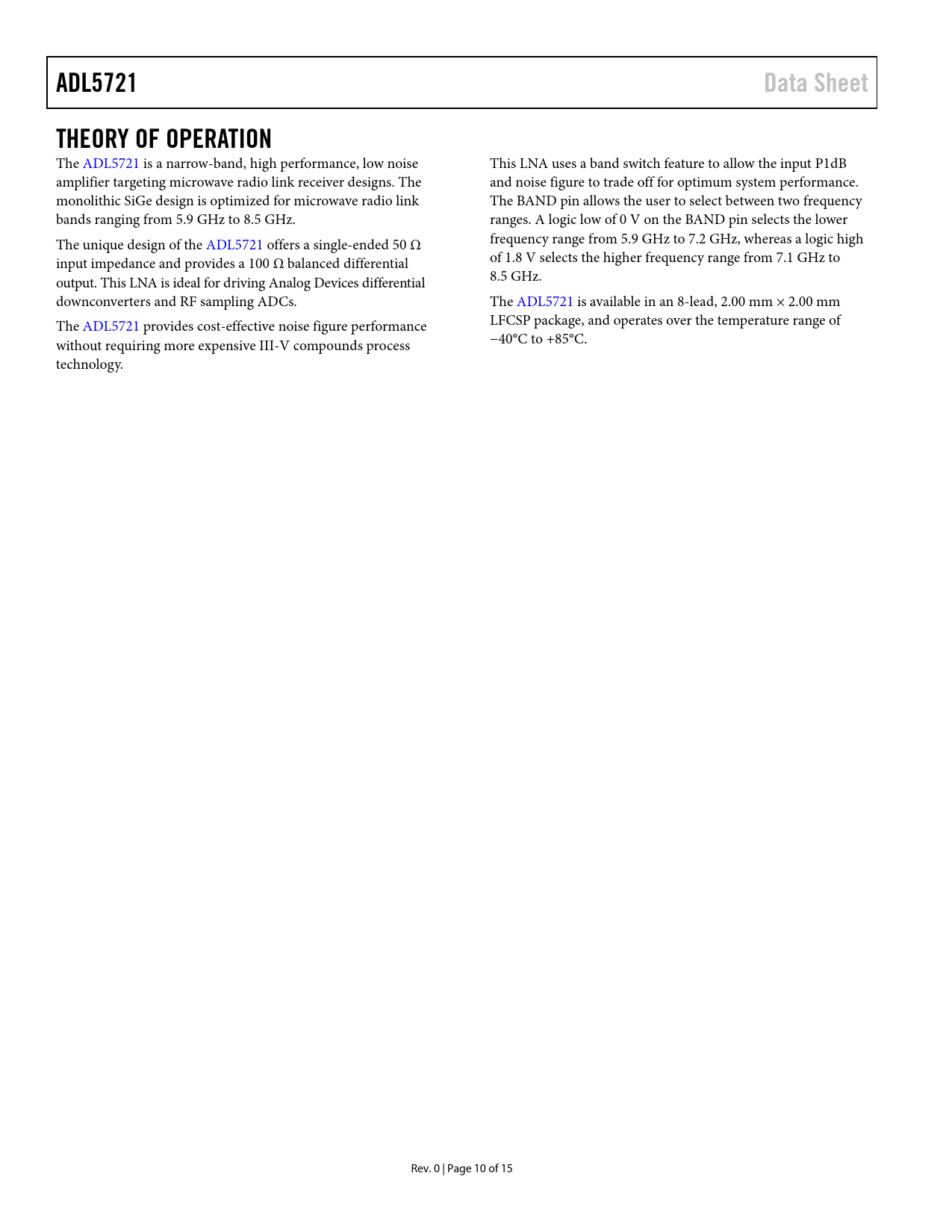 ADL5721

Data Sheet

THEORY OF OPERATION

The ADL5721 is a narrow-band, high performance, low noise amplifier targeting microwave radio link receiver designs. The monolithic SiGe design is optimized for microwave radio link bands ranging from 5.9 GHz to 8.5 GHz.

The unique design of the ADL5721 offers a single-ended 50 Ω input impedance and provides a 100 Ω balanced differential output. This LNA is ideal for driving Analog Devices differential downconverters and RF sampling ADCs.

The ADL5721 provides cost-effective noise figure performance without requiring more expensive III-V compounds process technology.

This LNA uses a band switch feature to allow the input P1dB and noise figure to trade off for optimum system performance. The BAND pin allows the user to select between two frequency ranges. A logic low of 0 V on the BAND pin selects the lower frequency range from 5.9 GHz to 7.2 GHz, whereas a logic high of 1.8 V selects the higher frequency range from 7.1 GHz to 8.5 GHz.

The ADL5721 is available in an 8-lead, 2.00 mm × 2.00 mm LFCSP package, and operates over the temperature range of −40°C to +85°C.

Rev. 0 | Page 10 of 15